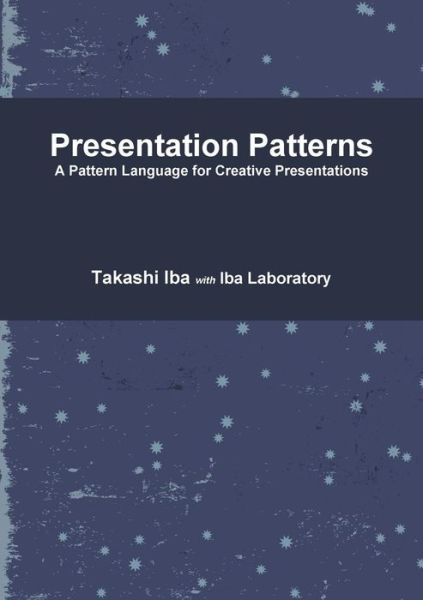 Presentation Patterns
A Pattern Language for Creative Presentations

Takashi Iba with Iba Laboratory